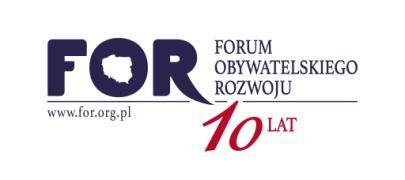 FOR
FORUM OBYWATELSKIEGO ROZWOJU
www.for.org.pl
10 LAT